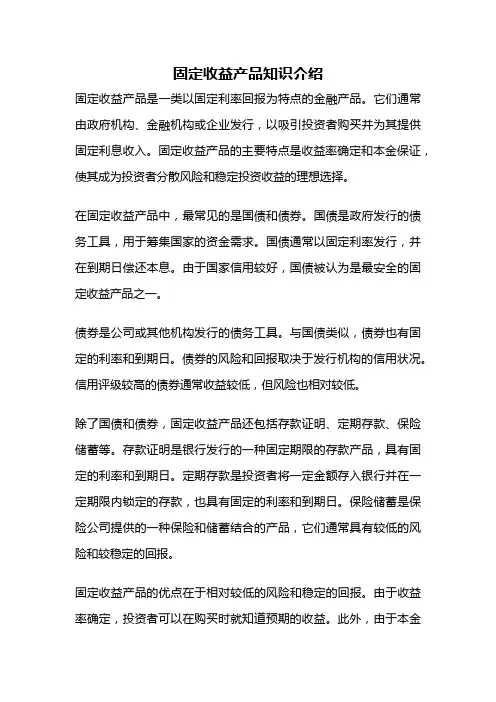 固定收益产品知识介绍

固定收益产品是一类以固定利率回报为特点的金融产品。它们通常由政府机构、金融机构或企业发行，以吸引投资者购买并为其提供固定利息收入。固定收益产品的主要特点是收益率确定和本金保证，使其成为投资者分散风险和稳定投资收益的理想选择。

在固定收益产品中，最常见的是国债和债券。国债是政府发行的债务工具，用于筹集国家的资金需求。国债通常以固定利率发行，并在到期日偿还本息。由于国家信用较好，国债被认为是最安全的固定收益产品之一。

债券是公司或其他机构发行的债务工具。与国债类似，债券也有固定的利率和到期日。债券的风险和回报取决于发行机构的信用状况。信用评级较高的债券通常收益较低，但风险也相对较低。

除了国债和债券，固定收益产品还包括存款证明、定期存款、保险储蓄等。存款证明是银行发行的一种固定期限的存款产品，具有固定的利率和到期日。定期存款是投资者将一定金额存入银行并在一定期限内锁定的存款，也具有固定的利率和到期日。保险储蓄是保险公司提供的一种保险和储蓄结合的产品，它们通常具有较低的风险和较稳定的回报。

固定收益产品的优点在于相对较低的风险和稳定的回报。由于收益率确定，投资者可以在购买时就知道预期的收益。此外，由于本金